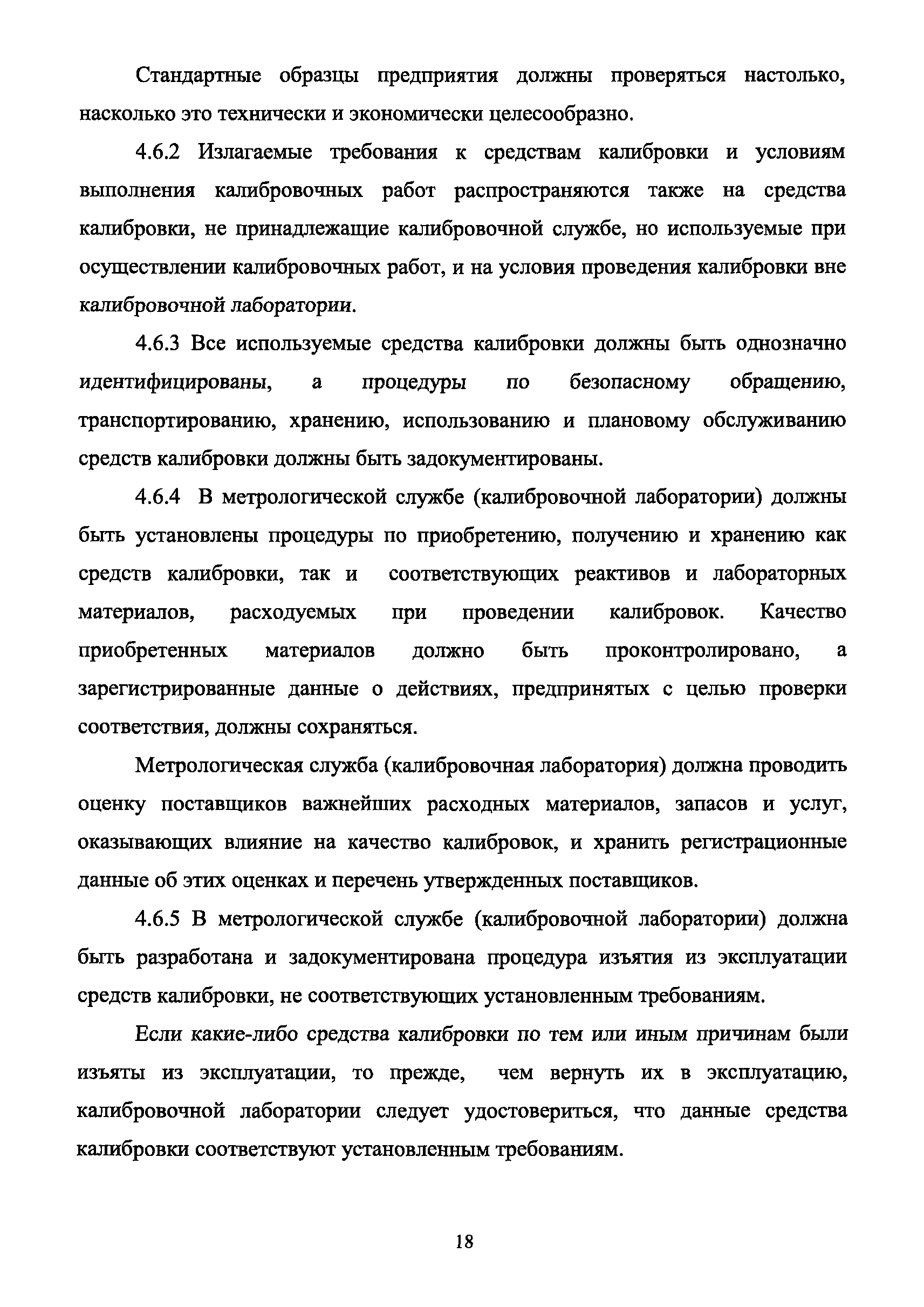 Стандартные образцы предприятия должны проверяться настолько, насколько это технически и экономически целесообразно.

4.6.2 Излагаемые требования к средствам калибровки и условиям выполнения калибровочных работ распространяются также на средства калибровки, не принадлежащие калибровочной службе, но используемые при осуществлении калибровочных работ, и на условия проведения калибровки вне калибровочной лаборатории.

4.6.3 Все используемые средства калибровки должны быть однозначно идентифицированы, а процедуры по безопасному обращению, транспортированию, хранению, использованию и плановому обслуживанию средств калибровки должны быть задокументированы.

4.6.4 В метрологической службе (калибровочной лаборатории) должны быть установлены процедуры по приобретению, получению и хранению как средств калибровки, так и соответствующих реактивов и лабораторных материалов, расходуемых при проведении калибровок. Качество приобретенных материалов должно быть проконтролировано, а зарегистрированные данные о действиях, предпринятых с целью проверки соответствия, должны сохраняться.

Метрологическая служба (калибровочная лаборатория) должна проводить оценку поставщиков важнейших расходных материалов, запасов и услуг, оказывающих влияние на качество калибровок, и хранить регистрационные данные об этих оценках и перечень утвержденных поставщиков.

4.6.5 В метрологической службе (калибровочной лаборатории) должна быть разработана и задокументирована процедура изъятия из эксплуатации средств калибровки, не соответствующих установленным требованиям.

Если какие-либо средства калибровки по тем или иным причинам были изъяты из эксплуатации, то прежде, чем вернуть их в эксплуатацию, калибровочной лаборатории следует удостовериться, что данные средства калибровки соответствуют установленным требованиям.

18